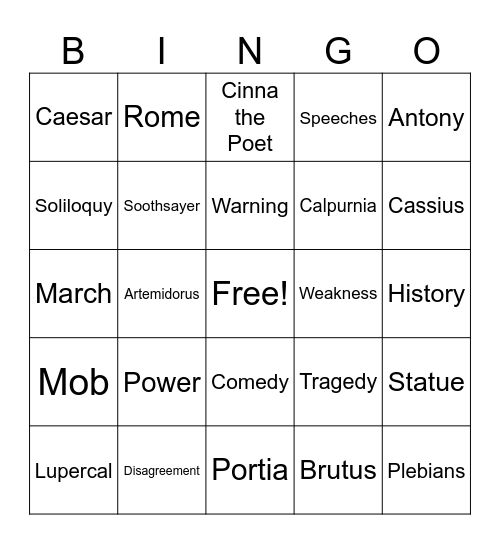 | B | I | N | G | O |
|---|---|---|---|---|
| Caesar | Rome | Cinna the Poet | Speeches | Antony |
| Soliloquy | Soothsayer | Warning | Calpurnia | Cassius |
| March | Artemidorus | Free! | Weakness | History |
| Mob | Power | Comedy | Tragedy | Statue |
| Lupercal | Disagreement | Portia | Brutus | Plebians |